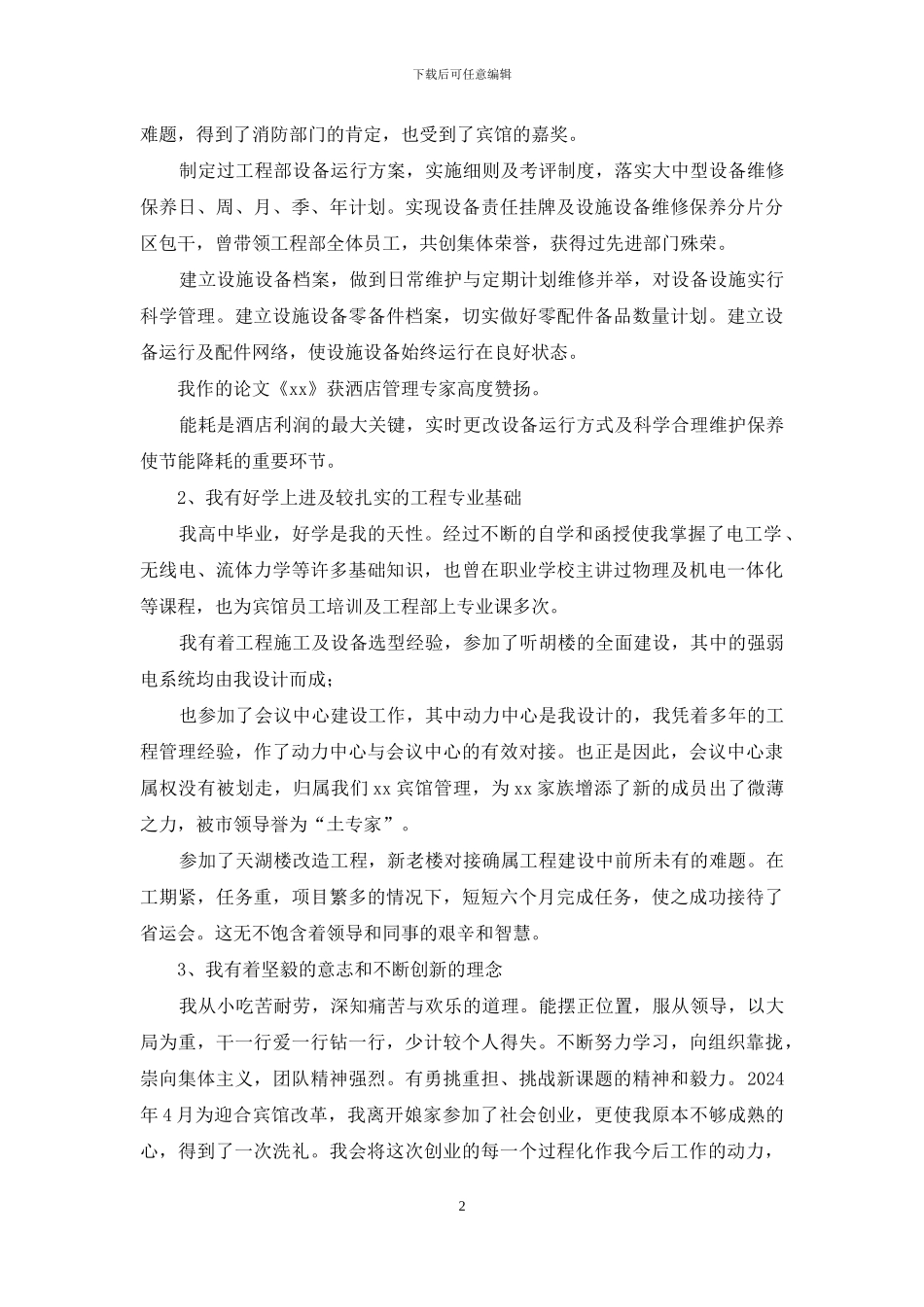 下载后可任意编辑

难题，得到了消防部门的肯定，也受到了宾馆的嘉奖。

制定过工程部设备运行方案，实施细则及考评制度，落实大中型设备维修保养日、周、月、季、年计划。实现设备责任挂牌及设施设备维修保养分片分区包干，曾带领工程部全体员工，共创集体荣誉，获得过先进部门殊荣。

建立设施设备档案，做到日常维护与定期计划维修并举，对设备设施实行科学管理。建立设施设备零备件档案，切实做好零配件备品数量计划。建立设备运行及配件网络，使设施设备始终运行在良好状态。

我作的论文《xx》获酒店管理专家高度赞扬。

能耗是酒店利润的最大关键，实时更改设备运行方式及科学合理维护保养使节能降耗的重要环节。

2、我有好学上进及较扎实的工程专业基础

我高中毕业，好学是我的天性。经过不断的自学和函授使我掌握了电工学、无线电、流体力学等许多基础知识，也曾在职业学校主讲过物理及机电一体化等课程，也为宾馆员工培训及工程部上专业课多次。

我有着工程施工及设备选型经验，参加了听胡楼的全面建设，其中的强弱电系统均由我设计而成；

也参加了会议中心建设工作，其中动力中心是我设计的，我凭着多年的工程管理经验，作了动力中心与会议中心的有效对接。也正是因此，会议中心隶属权没有被划走，归属我们xx宾馆管理，为xx家族增添了新的成员出了微薄之力，被市领导誉为“土专家”。

参加了天湖楼改造工程，新老楼对接确属工程建设中前所未有的难题。在工期紧，任务重，项目繁多的情况下，短短六个月完成任务，使之成功接待了省运会。这无不饱含着领导和同事的艰辛和智慧。

3、我有着坚毅的意志和不断创新的理念

我从小吃苦耐劳，深知痛苦与欢乐的道理。能摆正位置，服从领导，以大局为重，干一行爱一行钻一行，少计较个人得失。不断努力学习，向组织靠拢，崇向集体主义，团队精神强烈。有勇挑重担、挑战新课题的精神和毅力。2024年4月为迎合宾馆改革，我离开娘家参加了社会创业，更使我原本不够成熟的心，得到了一次洗礼。我会将这次创业的每一个过程化作我今后工作的动力，

2